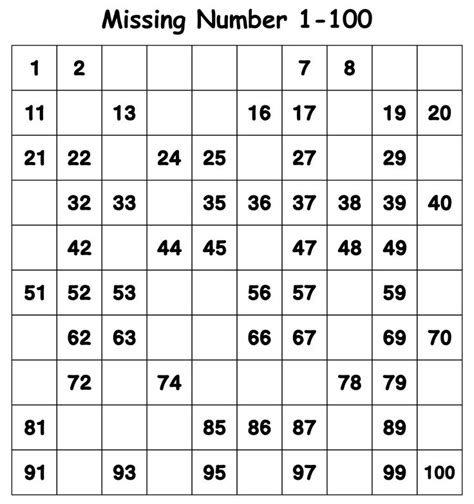 Missing Number 1-100

| 1 | 2 | | | | | 7 | 8 | | |
|---|---|---|---|---|---|---|---|---|---|
| 11 | | 13 | | | 16 | 17 | | 19 | 20 |
| 21 | 22 | | 24 | 25 | | 27 | | 29 | |
| | 32 | 33 | | 35 | 36 | 37 | 38 | 39 | 40 |
| | 42 | | 44 | 45 | | 47 | 48 | 49 | |
| 51 | 52 | 53 | | | 56 | 57 | | 59 | |
| | 62 | 63 | | | 66 | 67 | | 69 | 70 |
| | 72 | | 74 | | | | 78 | 79 | |
| 81 | | | | 85 | 86 | 87 | | 89 | |
| 91 | | 93 | | 95 | | 97 | | 99 | 100 |